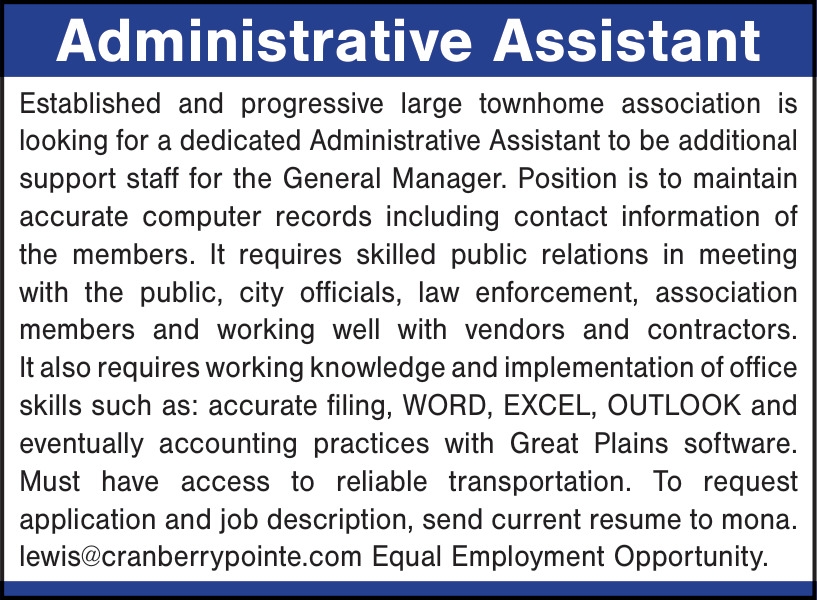 Administrative Assistant

Established and progressive large townhome association is looking for a dedicated Administrative Assistant to be additional support staff for the General Manager. Position is to maintain accurate computer records including contact information of the members. It requires skilled public relations in meeting with the public, city officials, law enforcement, association members and working well with vendors and contractors. It also requires working knowledge and implementation of office skills such as: accurate filing, WORD, EXCEL, OUTLOOK and eventually accounting practices with Great Plains software. Must have access to reliable transportation. To request application and job description, send current resume to mona. lewis@cranberrypointe.com Equal Employment Opportunity.